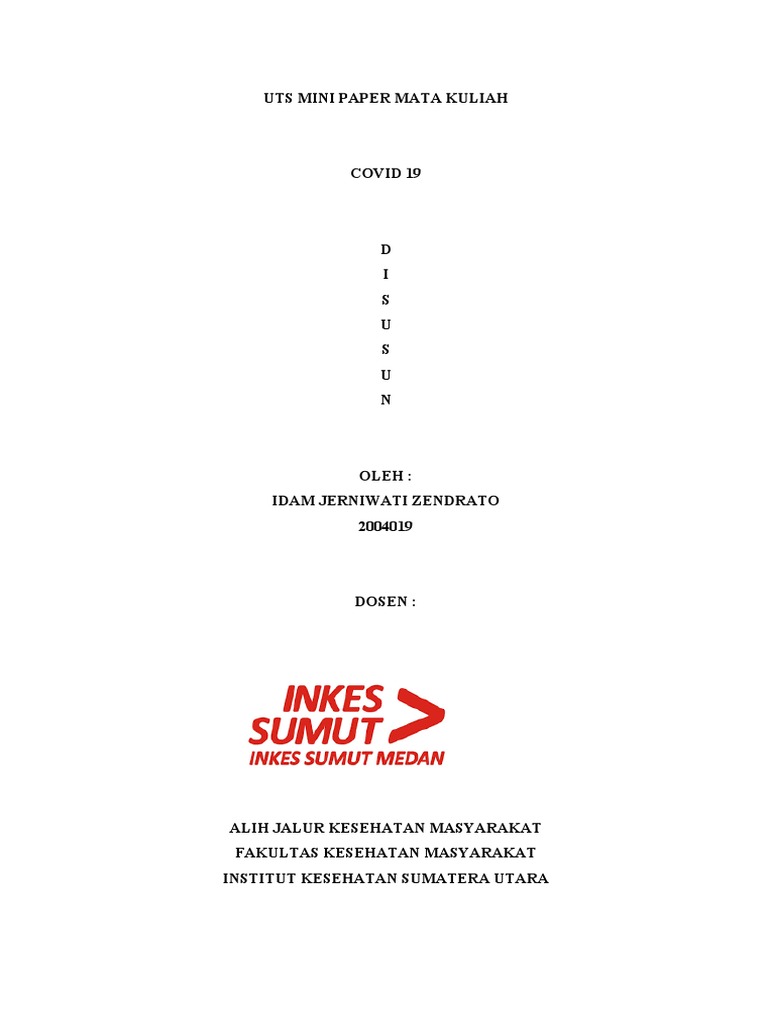 UTS MINI PAPER MATA KULIAH

COVID 19

D
I
S
U
S
U
N

OLEH :
IDAM JERNIWATI ZENDRATO
2004019

DOSEN :

INKES SUMUT
INKES SUMUT MEDAN

ALIH JALUR KESEHATAN MASYARAKAT
FAKULTAS KESEHATAN MASYARAKAT
INSTITUT KESEHATAN SUMATERA UTARA